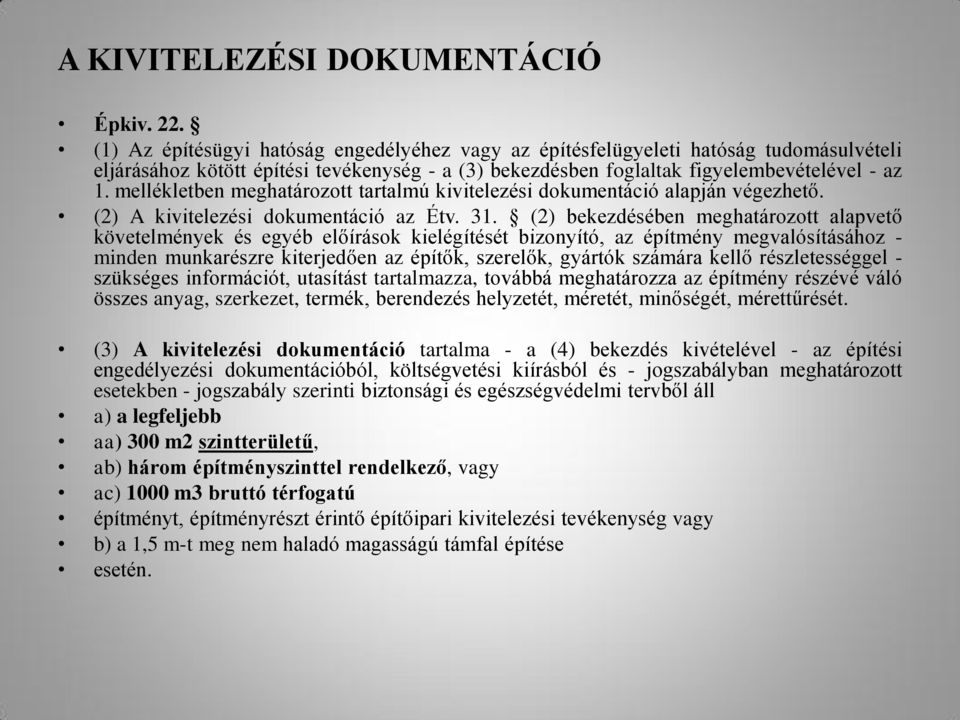 A KIVITELEZÉSI DOKUMENTÁCIÓ

• Épkiv. 22. §

• (1) Az építésügyi hatóság engedélyéhez vagy az építésfelügyeleti hatóság tudomásulvételi eljárásához kötött építési tevékenység - a (3) bekezdésben foglaltak figyelembevételével - az 1. mellékletben meghatározott tartalmú kivitelezési dokumentáció alapján végezhető.

• (2) A kivitelezési dokumentáció az Étv. 31. § (2) bekezdésében meghatározott alapvető követelmények és egyéb előírások kielégítését bizonyító, az építmény megvalósításához - minden munkarészre kiterjedően az építők, szerelők, gyártók számára kellő részletességgel - szükséges információt, utasítást tartalmazza, továbbá meghatározza az építmény részévé váló összes anyag, szerkezet, termék, berendezés helyzetét, méretét, minőségét, mérettűrését.

• (3) A kivitelezési dokumentáció tartalma - a (4) bekezdés kivételével - az építési engedélyezési dokumentációból, költségvetési kiírásból és - jogszabályban meghatározott esetekben - jogszabály szerinti biztonsági és egészségvédelmi tervből áll

• a) a legfeljebb

• aa) 300 m2 szintterületű,

• ab) három építményszinttel rendelkező, vagy

• ac) 1000 m3 bruttó térfogatú

• építményt, építményrészt érintő építőipari kivitelezési tevékenység vagy

• b) a 1,5 m-t meg nem haladó magasságú támfal építése

• esetén.